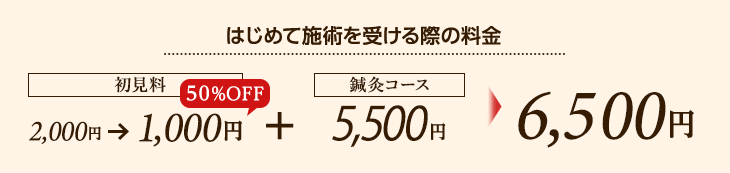 はじめて施術を受ける際の料金

初見料

50%OFF

2,000円 → 1,000円 ＋

鍼灸コース

5,500円

6,500円